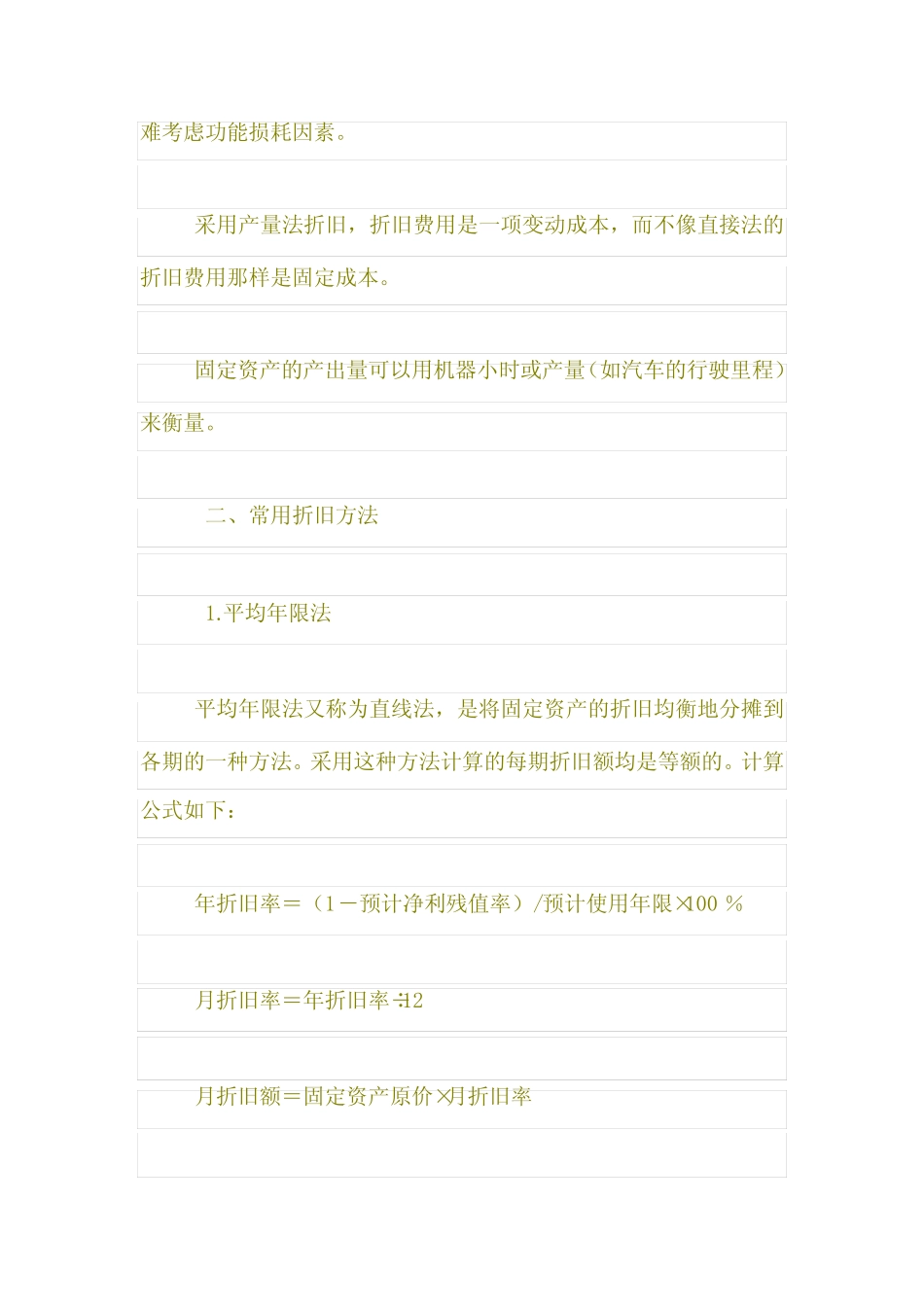 难考虑功能损耗因素。

采用产量法折旧，折旧费用是一项变动成本，而不像直接法的折旧费用那样是固定成本。

固定资产的产出量可以用机器小时或产量（如汽车的行驶里程）来衡量。

二、常用折旧方法

1.平均年限法

平均年限法又称为直线法，是将固定资产的折旧均衡地分摊到各期的一种方法。采用这种方法计算的每期折旧额均是等额的。计算公式如下：

年折旧率＝（1－预计净利残值率）/预计使用年限×100 ％

月折旧率＝年折旧率÷12

月折旧额＝固定资产原价×月折旧率